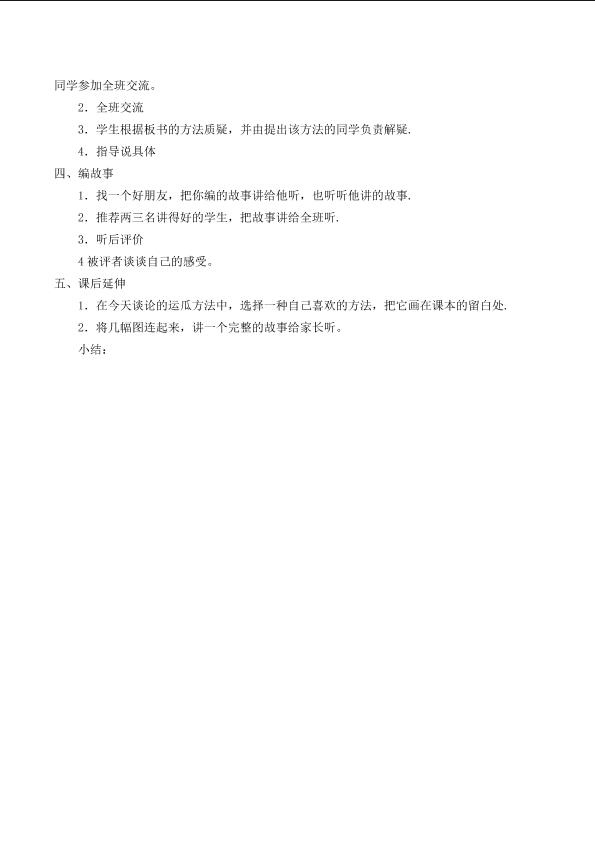 同学参加全班交流。

2．全班交流

3．学生根据板书的方法质疑，并由提出该方法的同学负责解疑.

4．指导说具体

四、编故事

1．找一个好朋友，把你编的故事讲给他听，也听听他讲的故事.

2．推荐两三名讲得好的学生，把故事讲给全班听.

3．听后评价

4 被评者谈谈自己的感受。

五、课后延伸

1．在今天谈论的运瓜方法中，选择一种自己喜欢的方法，把它画在课本的留白处.

2．将几幅图连起来，讲一个完整的故事给家长听。

小结：